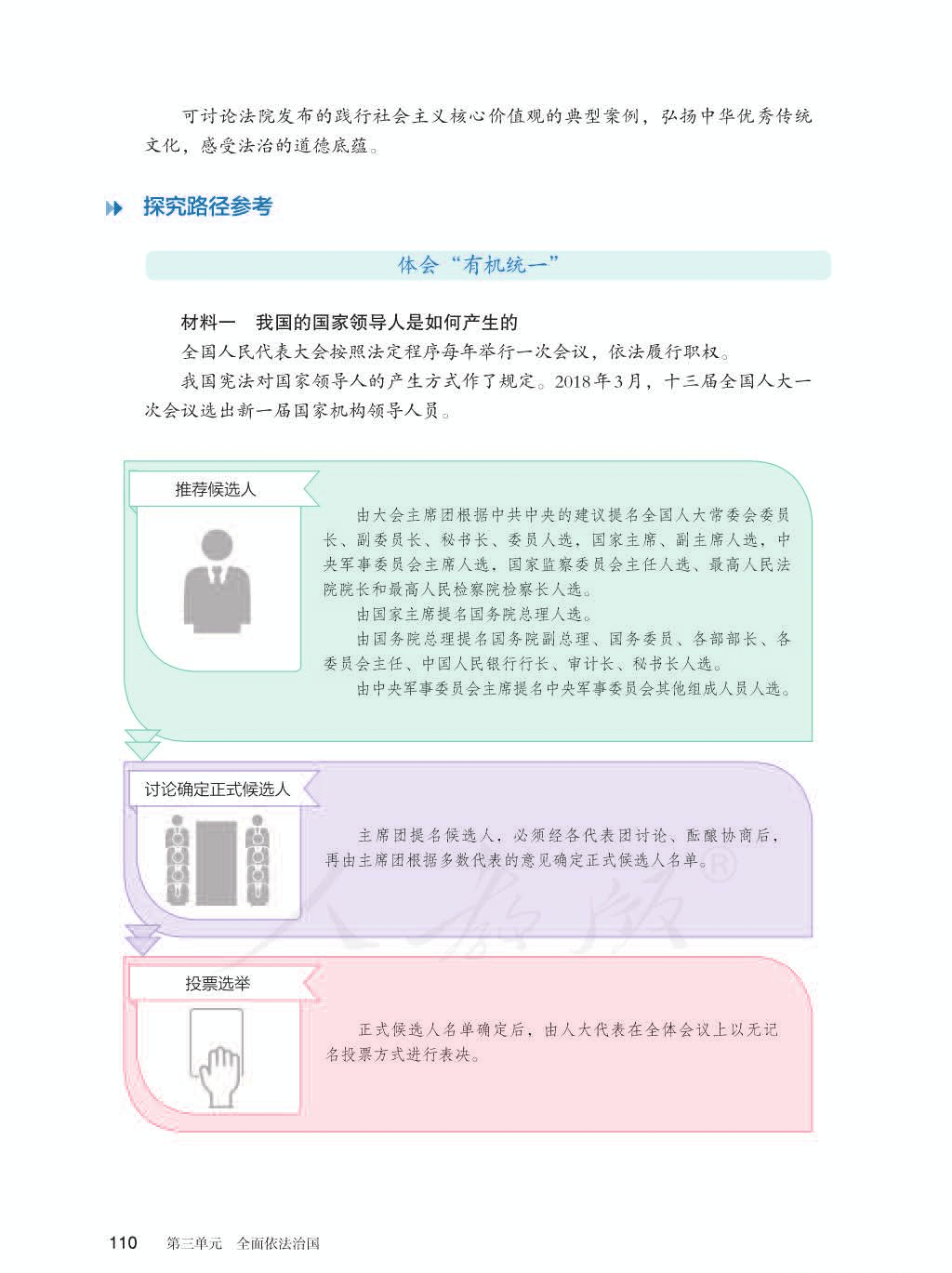 可讨论法院发布的践行社会主义核心价值观的典型案例，弘扬中华优秀传统文化，感受法治的道德底蕴。

探究路径参考

体会“有机统一”

材料一 我国的国家领导人是如何产生的

全国人民代表大会按照法定程序每年举行一次会议，依法履行职权。

我国宪法对国家领导人的产生方式作了规定。2018年3月，十三届全国人大一次会议选出新一届国家机构领导人员。

推荐候选人

由大会主席团根据中共中央的建议提名全国人大常委会委员长、副委员长、秘书长、委员人选，国家主席、副主席人选，中央军事委员会主席人选，国家监察委员会主任人选、最高人民法院院长和最高人民检察院检察长人选。

由国家主席提名国务院总理人选。

由国务院总理提名国务院副总理、国务委员、各部部长、各委员会主任、中国人民银行行长、审计长、秘书长人选。

由中央军事委员会主席提名中央军事委员会其他组成人员人选。

讨论确定正式候选人

主席团提名候选人，必须经各代表团讨论、酝酿协商后，再由主席团根据多数代表的意见确定正式候选人名单。

投票选举

正式候选人名单确定后，由人大代表在全体会议上以无记名投票方式进行表决。

110 第三单元 全面依法治国

人教版®